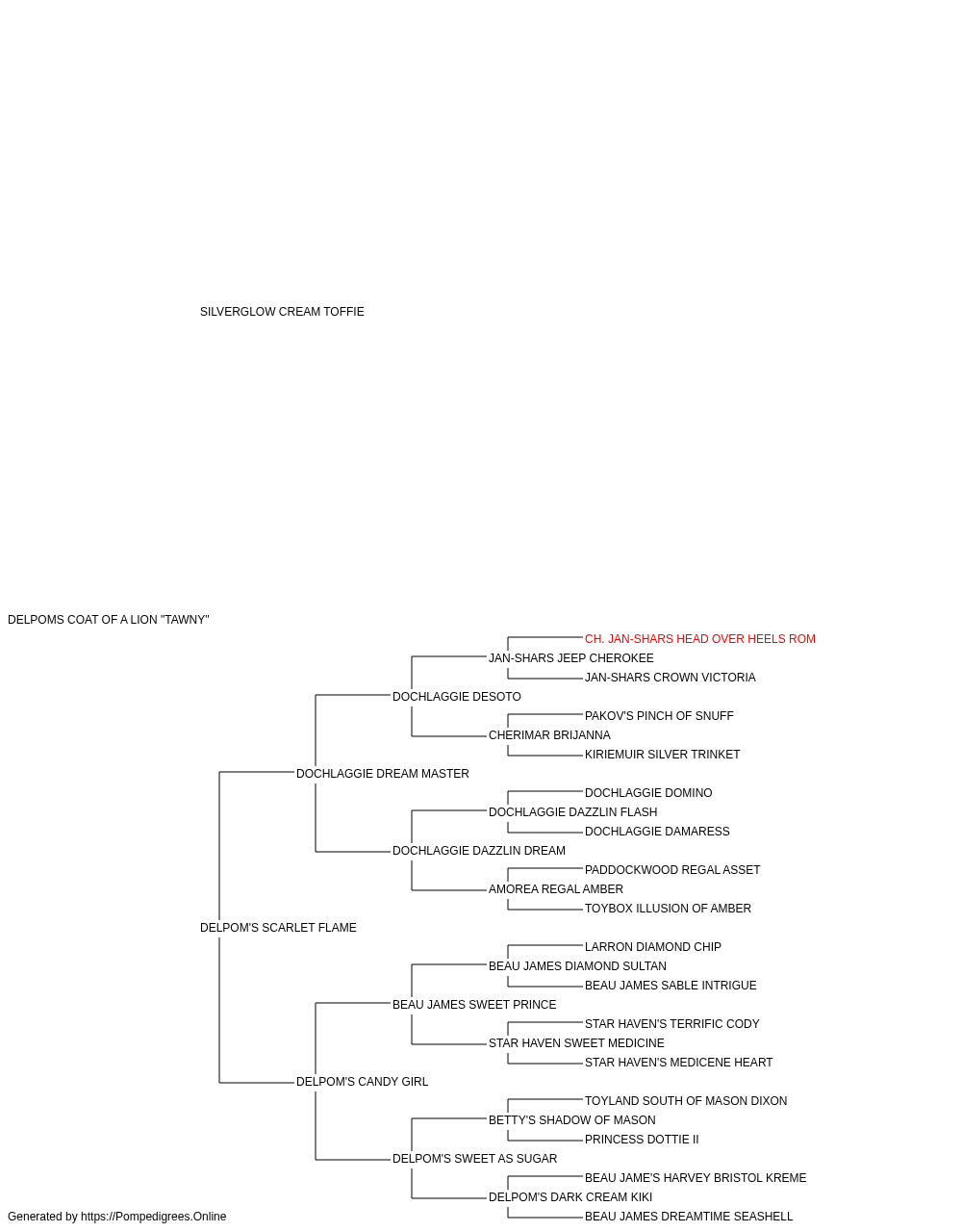 SILVERGLOW CREAM TOFFIE

DELPOMS COAT OF A LION "TAWNY"

CH. JAN-SHARS HEAD OVER HEELS ROM
JAN-SHARS JEEP CHEROKEE
JAN-SHARS CROWN VICTORIA
DOCHLAGGIE DESOTO
PAKOV'S PINCH OF SNUFF
CHERIMAR BRIJANNA
KIRIEMUIR SILVER TRINKET
DOCHLAGGIE DREAM MASTER
DOCHLAGGIE DOMINO
DOCHLAGGIE DAZZLIN FLASH
DOCHLAGGIE DAMARESS
DOCHLAGGIE DAZZLIN DREAM
PADDOCKWOOD REGAL ASSET
AMOREA REGAL AMBER
TOYBOX ILLUSION OF AMBER
DELPOM'S SCARLET FLAME
LARRON DIAMOND CHIP
BEAU JAMES DIAMOND SULTAN
BEAU JAMES SABLE INTRIGUE
BEAU JAMES SWEET PRINCE
STAR HAVEN'S TERRIFIC CODY
STAR HAVEN SWEET MEDICINE
STAR HAVEN'S MEDICENE HEART
DELPOM'S CANDY GIRL
TOYLAND SOUTH OF MASON DIXON
BETTY'S SHADOW OF MASON
PRINCESS DOTTIE II
DELPOM'S SWEET AS SUGAR
BEAU JAME'S HARVEY BRISTOL KREME
DELPOM'S DARK CREAM KIKI
BEAU JAMES DREAMTIME SEASHELL

Generated by https://Pompedigrees.Online